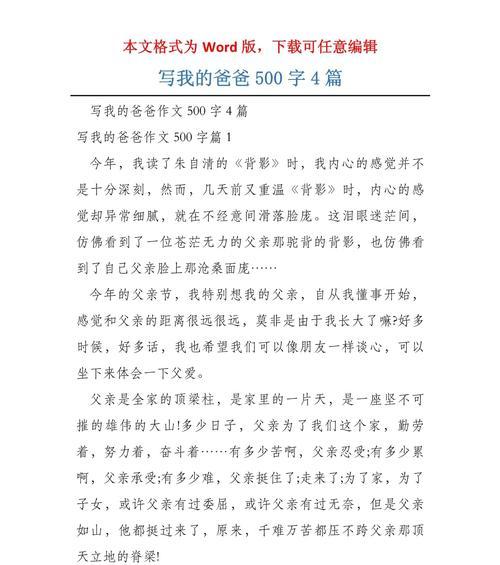 本文格式为 Word 版，下载可任意编辑

写我的爸爸 500 字 4 篇

写我的爸爸作文 500 字 4 篇

写我的爸爸作文 500 字篇 1

今年，我读了朱自清的《背影》时，我内心的感觉并不是十分深刻，然而，几天前又重温《背影》时，内心的感觉却异常细腻，就在不经意间滑落脸庞。这泪眼迷茫间，仿佛看到了一位苍茫无力的父亲那驼背的背影，也仿佛看到了自己父亲脸上那沧桑面庞……

今年的父亲节，我特别想我的父亲，自从我懂事开始，感觉和父亲的距离很远很远，莫非是由于我长大了嘛?好多时候，好多话，我也希望我们可以像朋友一样谈心，可以坐下来体会一下父爱。

父亲是全家的顶梁柱，是家里的一片天，是一座坚不可摧的雄伟的大山!多少日子，父亲为了我们这个家，勤劳着，努力着，奋斗着……有多少苦啊，父亲忍受;有多少累啊，父亲承受;有多少难，父亲挺住了;走来了;为了家，为了子女，或许父亲有过委屈，或许父亲有过无奈，但是父亲如山，他都挺过来了，原来，千难万苦都压不跨父亲那顶天立地的脊梁!